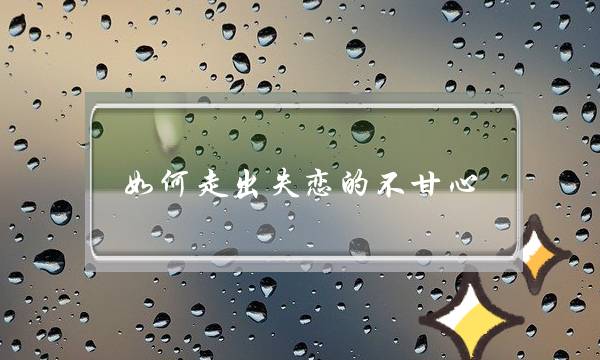 如何走出失恋的不甘心